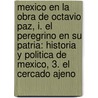 mexico en la obra de octavio paz, i. el peregrino en su patria: historia y politica de mexico, 3. el cercado ajeno